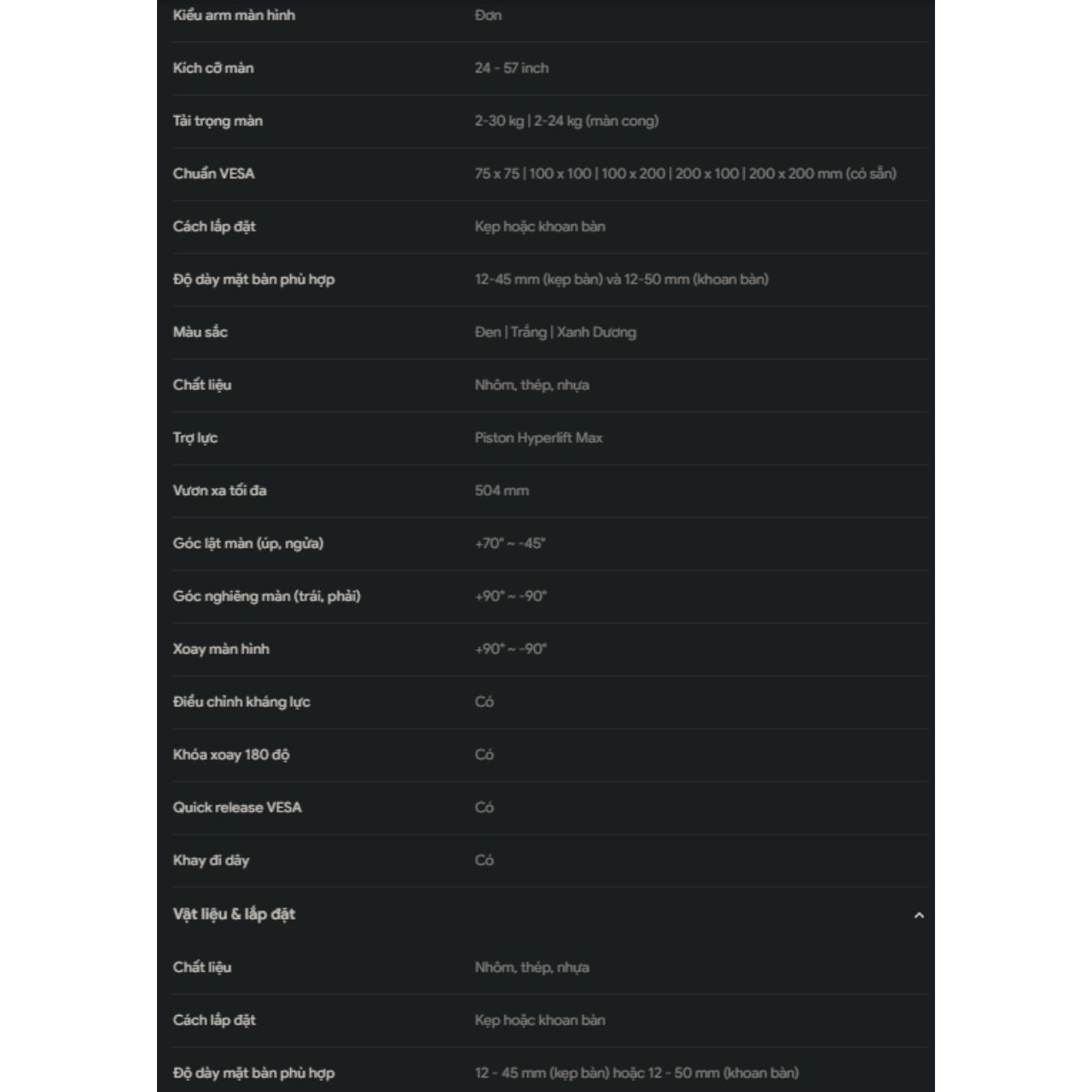 | | |
|---|---|
| Kiểu arm màn hình | Đơn |
| Kích cỡ màn | 24 - 57 inch |
| Tải trọng màn | 2-30 kg \| 2-24 kg (màn cong) |
| Chuẩn VESA | 75 x 75 \| 100 x 100 \| 100 x 200 \| 200 x 100 \| 200 x 200 mm (có sẵn) |
| Cách lắp đặt | Kẹp hoặc khoan bàn |
| Độ dày mặt bàn phù hợp | 12-45 mm (kẹp bàn) và 12-50 mm (khoan bàn) |
| Màu sắc | Đen \| Trắng \| Xanh Dương |
| Chất liệu | Nhôm, thép, nhựa |
| Trợ lực | Piston Hyperlift Max |
| Vươn xa tối đa | 504 mm |
| Góc lật màn (úp, ngửa) | +70° ~ -45° |
| Góc nghiêng màn (trái, phải) | +90° ~ -90° |
| Xoay màn hình | +90° ~ -90° |
| Điều chỉnh kháng lực | Có |
| Khóa xoay 180 độ | Có |
| Quick release VESA | Có |
| Khay đi dây | Có |

Vật liệu & lắp đặt

| | |
|---|---|
| Chất liệu | Nhôm, thép, nhựa |
| Cách lắp đặt | Kẹp hoặc khoan bàn |
| Độ dày mặt bàn phù hợp | 12 - 45 mm (kẹp bàn) hoặc 12 - 50 mm (khoan bàn) |